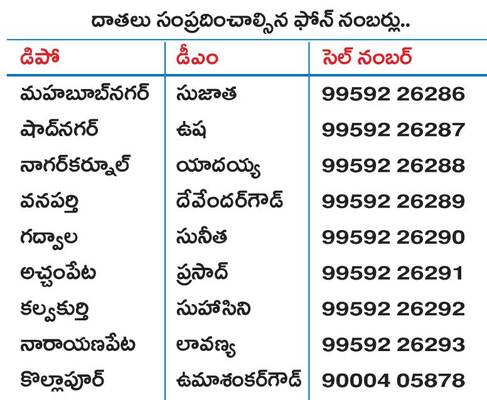 దాతలు సంప్రదించాల్సిన ఫోన్ నంబర్లు..

| డిపో | డీఎం | సెల్ నంబర్ |
|---|---|---|
| మహబూబ్‌నగర్ | సుజాత | 99592 26286 |
| షాద్‌నగర్ | ఉష | 99592 26287 |
| నాగర్‌కర్నూల్ | యాదయ్య | 99592 26288 |
| వనపర్తి | దేవేందర్‌గౌడ్ | 99592 26289 |
| గద్వాల | సునీత | 99592 26290 |
| అచ్చంపేట | ప్రసాద్ | 99592 26291 |
| కల్వకుర్తి | సుహాసిని | 99592 26292 |
| నారాయణపేట | లావణ్య | 99592 26293 |
| కొల్లాపూర్ | ఉమాశంకర్‌గౌడ్ | 90004 05878 |